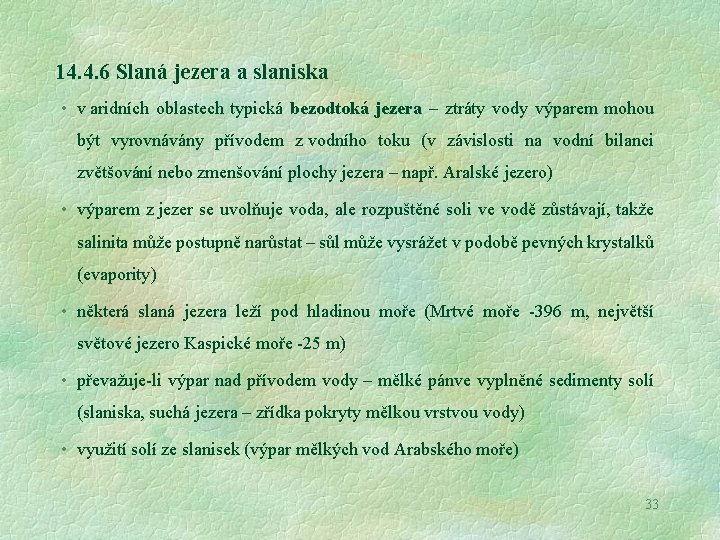 14.4.6 Slaná jezera a slaniska

• v aridních oblastech typická bezodtoká jezera – ztráty vody výparem mohou být vyrovnávány přívodem z vodního toku (v závislosti na vodní bilanci zvětšování nebo zmenšování plochy jezera – např. Aralské jezero)

• výparem z jezer se uvolňuje voda, ale rozpuštěné soli ve vodě zůstávají, takže salinita může postupně narůstat – sůl může vysrážet v podobě pevných krystalků (evapority)

• některá slaná jezera leží pod hladinou moře (Mrtvé moře -396 m, největší světové jezero Kaspické moře -25 m)

• převažuje-li výpar nad přívodem vody – mělké pánve vyplněné sedimenty solí (slaniska, suchá jezera – zřídka pokryty mělkou vrstvou vody)

• využití solí ze slanisek (výpar mělkých vod Arabského moře)

33